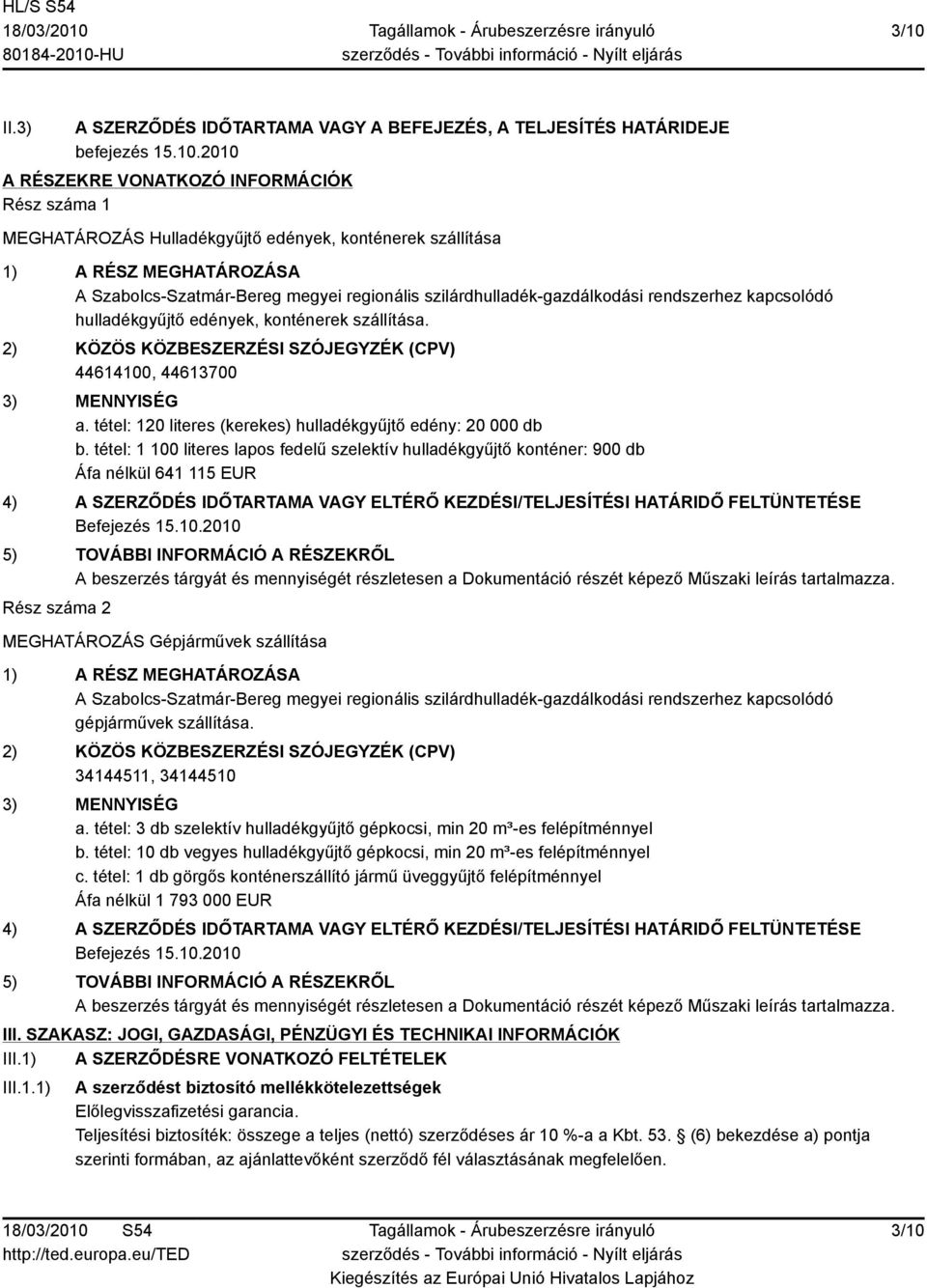 HL/S S54
18/03/2010
80184-2010-HU

Tagállamok - Árubeszerzésre irányuló szerződés - További információ - Nyílt eljárás

3/10

II.3) A SZERZŐDÉS IDŐTARTAMA VAGY A BEFEJEZÉS, A TELJESÍTÉS HATÁRIDEJE
befejezés 15.10.2010

A RÉSZEKRE VONATKOZÓ INFORMÁCIÓK

Rész száma 1

MEGHATÁROZÁS Hulladékgyűjtő edények, konténerek szállítása

1) A RÉSZ MEGHATÁROZÁSA
A Szabolcs-Szatmár-Bereg megyei regionális szilárdhulladék-gazdálkodási rendszerhez kapcsolódó hulladékgyűjtő edények, konténerek szállítása.

2) KÖZÖS KÖZBESZERZÉSI SZÓJEGYZÉK (CPV)
44614100, 44613700

3) MENNYISÉG
a. tétel: 120 literes (kerekes) hulladékgyűjtő edény: 20 000 db
b. tétel: 1 100 literes lapos fedelű szelektív hulladékgyűjtő konténer: 900 db
Áfa nélkül 641 115 EUR

4) A SZERZŐDÉS IDŐTARTAMA VAGY ELTÉRŐ KEZDÉSI/TELJESÍTÉSI HATÁRIDŐ FELTÜNTETÉSE
Befejezés 15.10.2010

5) TOVÁBBI INFORMÁCIÓ A RÉSZEKRŐL
A beszerzés tárgyát és mennyiségét részletesen a Dokumentáció részét képező Műszaki leírás tartalmazza.

Rész száma 2

MEGHATÁROZÁS Gépjárművek szállítása

1) A RÉSZ MEGHATÁROZÁSA
A Szabolcs-Szatmár-Bereg megyei regionális szilárdhulladék-gazdálkodási rendszerhez kapcsolódó gépjárművek szállítása.

2) KÖZÖS KÖZBESZERZÉSI SZÓJEGYZÉK (CPV)
34144511, 34144510

3) MENNYISÉG
a. tétel: 3 db szelektív hulladékgyűjtő gépkocsi, min 20 m³-es felépítménnyel
b. tétel: 10 db vegyes hulladékgyűjtő gépkocsi, min 20 m³-es felépítménnyel
c. tétel: 1 db görgős konténerszállító jármű üveggyűjtő felépítménnyel
Áfa nélkül 1 793 000 EUR

4) A SZERZŐDÉS IDŐTARTAMA VAGY ELTÉRŐ KEZDÉSI/TELJESÍTÉSI HATÁRIDŐ FELTÜNTETÉSE
Befejezés 15.10.2010

5) TOVÁBBI INFORMÁCIÓ A RÉSZEKRŐL
A beszerzés tárgyát és mennyiségét részletesen a Dokumentáció részét képező Műszaki leírás tartalmazza.

III. SZAKASZ: JOGI, GAZDASÁGI, PÉNZÜGYI ÉS TECHNIKAI INFORMÁCIÓK

III.1) A SZERZŐDÉSRE VONATKOZÓ FELTÉTELEK

III.1.1) A szerződést biztosító mellékkötelezettségek
Előlegvisszafizetési garancia.
Teljesítési biztosíték: összege a teljes (nettó) szerződéses ár 10 %-a a Kbt. 53. § (6) bekezdése a) pontja szerinti formában, az ajánlattevőként szerződő fél választásának megfelelően.

18/03/2010 S54
http://ted.europa.eu/TED

Tagállamok - Árubeszerzésre irányuló szerződés - További információ - Nyílt eljárás
Kiegészítés az Európai Unió Hivatalos Lapjához

3/10